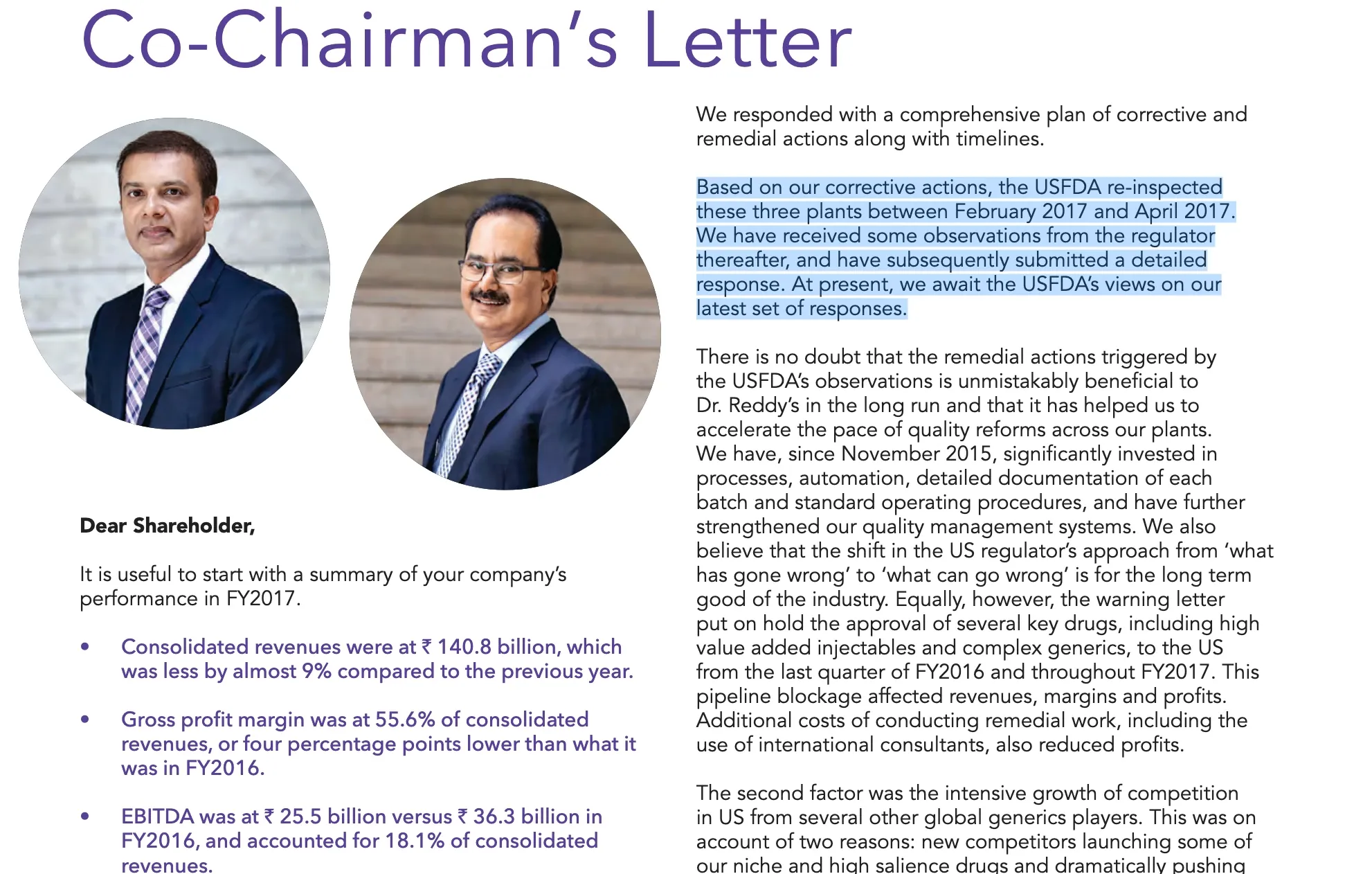 Co-Chairman's Letter

Dear Shareholder,

It is useful to start with a summary of your company's performance in FY2017.

• Consolidated revenues were at ₹ 140.8 billion, which was less by almost 9% compared to the previous year.

• Gross profit margin was at 55.6% of consolidated revenues, or four percentage points lower than what it was in FY2016.

• EBITDA was at ₹ 25.5 billion versus ₹ 36.3 billion in FY2016, and accounted for 18.1% of consolidated revenues.

We responded with a comprehensive plan of corrective and remedial actions along with timelines.

Based on our corrective actions, the USFDA re-inspected these three plants between February 2017 and April 2017. We have received some observations from the regulator thereafter, and have subsequently submitted a detailed response. At present, we await the USFDA's views on our latest set of responses.

There is no doubt that the remedial actions triggered by the USFDA's observations is unmistakably beneficial to Dr. Reddy's in the long run and that it has helped us to accelerate the pace of quality reforms across our plants. We have, since November 2015, significantly invested in processes, automation, detailed documentation of each batch and standard operating procedures, and have further strengthened our quality management systems. We also believe that the shift in the US regulator's approach from 'what has gone wrong' to 'what can go wrong' is for the long term good of the industry. Equally, however, the warning letter put on hold the approval of several key drugs, including high value added injectables and complex generics, to the US from the last quarter of FY2016 and throughout FY2017. This pipeline blockage affected revenues, margins and profits. Additional costs of conducting remedial work, including the use of international consultants, also reduced profits.

The second factor was the intensive growth of competition in US from several other global generics players. This was on account of two reasons: new competitors launching some of our niche and high salience drugs and dramatically pushing